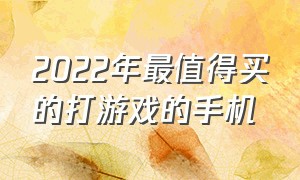 2022年最值得买的打游戏的手机